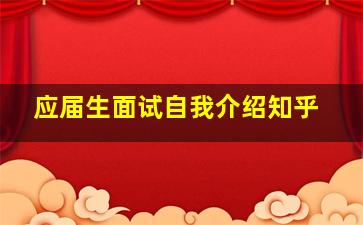 应届生面试自我介绍知乎